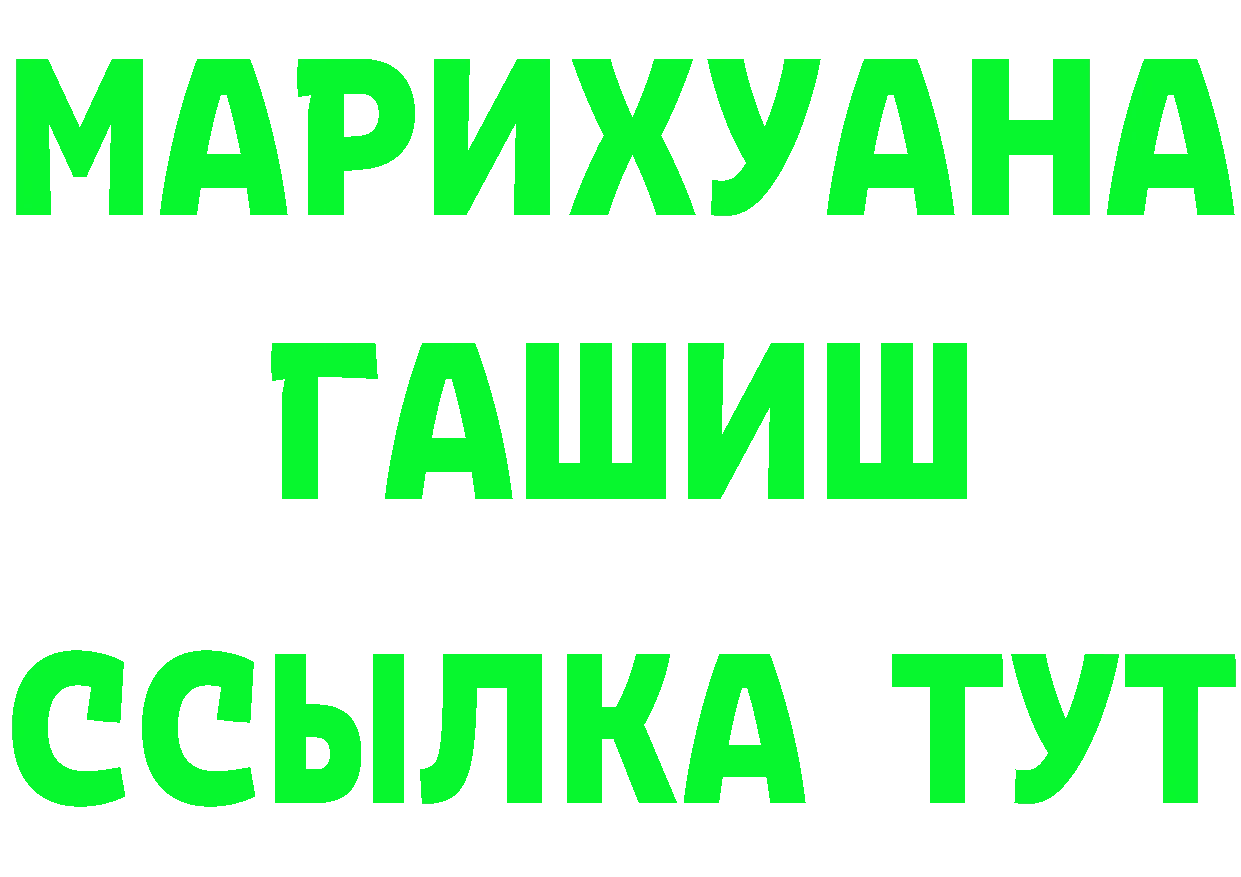 МАРИХУАНА
ГАШИШ
ССЫЛКА ТУТ